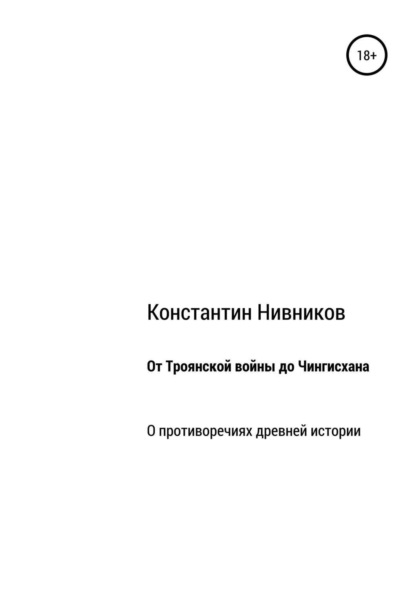 18+

Константин Нивников

От Троянской войны до Чингисхана

О противоречиях древней истории